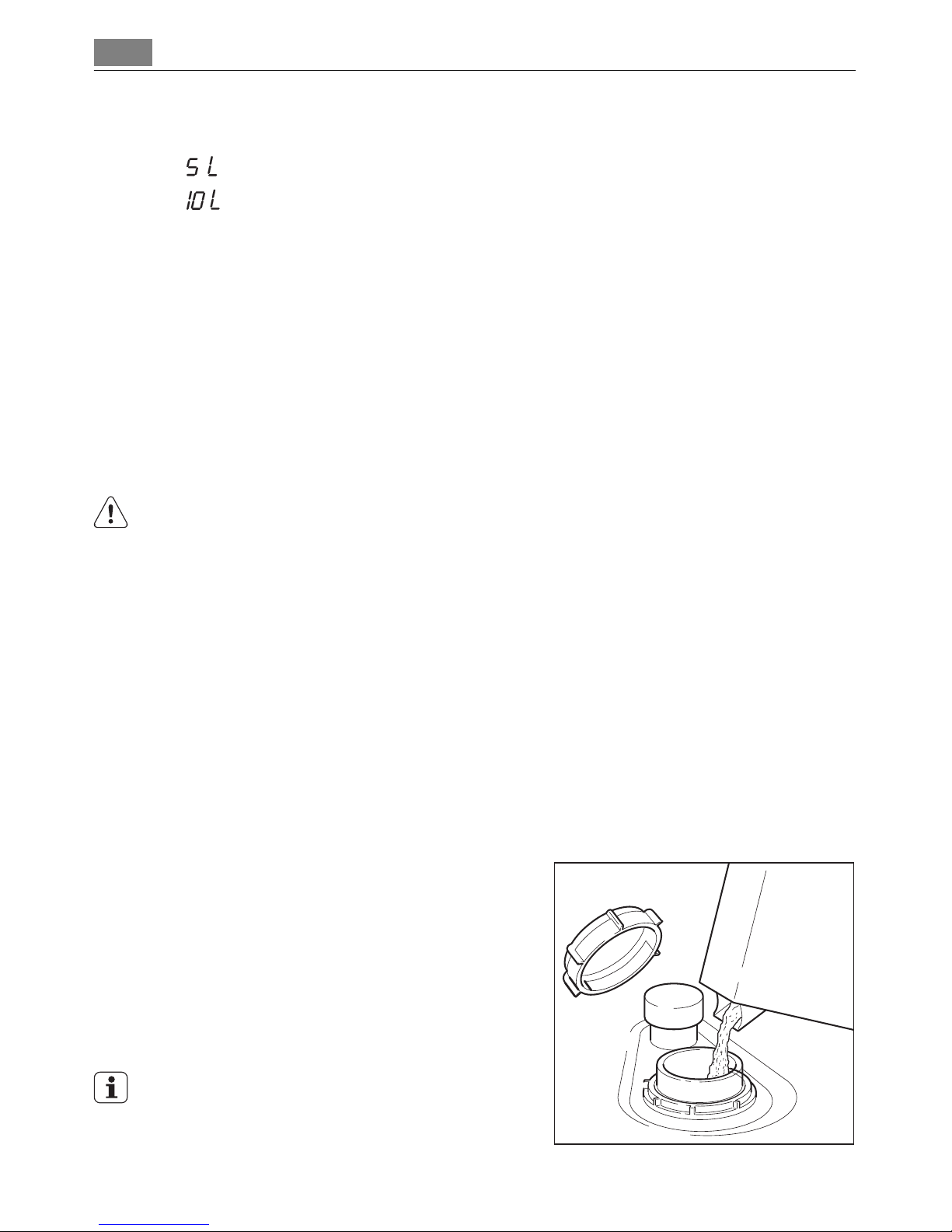 5 L
10 L